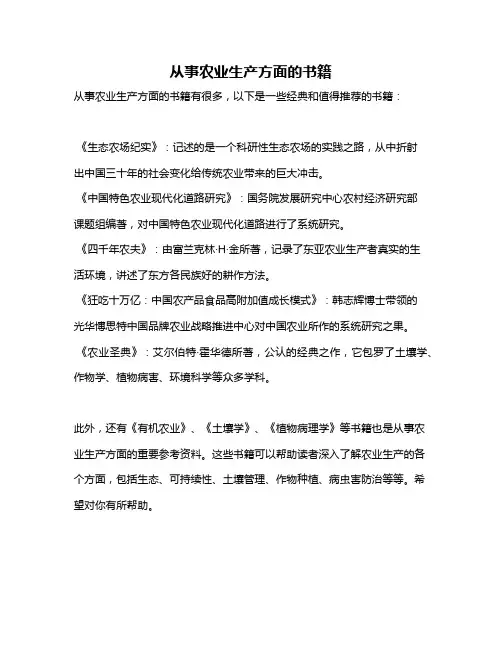 从事农业生产方面的书籍

从事农业生产方面的书籍有很多，以下是一些经典和值得推荐的书籍：

《生态农场纪实》：记述的是一个科研性生态农场的实践之路，从中折射出中国三十年的社会变化给传统农业带来的巨大冲击。

《中国特色农业现代化道路研究》：国务院发展研究中心农村经济研究部课题组编著，对中国特色农业现代化道路进行了系统研究。

《四千年农夫》：由富兰克林·H·金所著，记录了东亚农业生产者真实的生活环境，讲述了东方各民族好的耕作方法。

《狂吃十万亿：中国农产品食品高附加值成长模式》：韩志辉博士带领的光华博思特中国品牌农业战略推进中心对中国农业所作的系统研究之果。

《农业圣典》：艾尔伯特·霍华德所著，公认的经典之作，它包罗了土壤学、作物学、植物病害、环境科学等众多学科。

此外，还有《有机农业》、《土壤学》、《植物病理学》等书籍也是从事农业生产方面的重要参考资料。这些书籍可以帮助读者深入了解农业生产的各个方面，包括生态、可持续性、土壤管理、作物种植、病虫害防治等等。希望对你有所帮助。